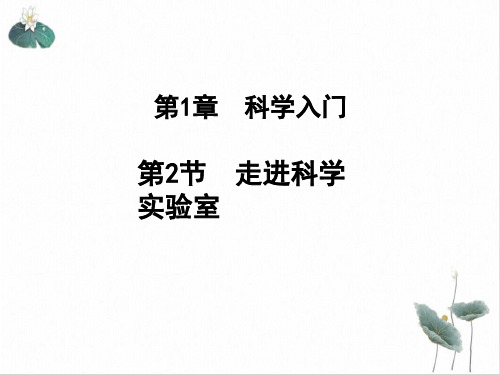 第1章　科学入门

第2节　走进科学实验室